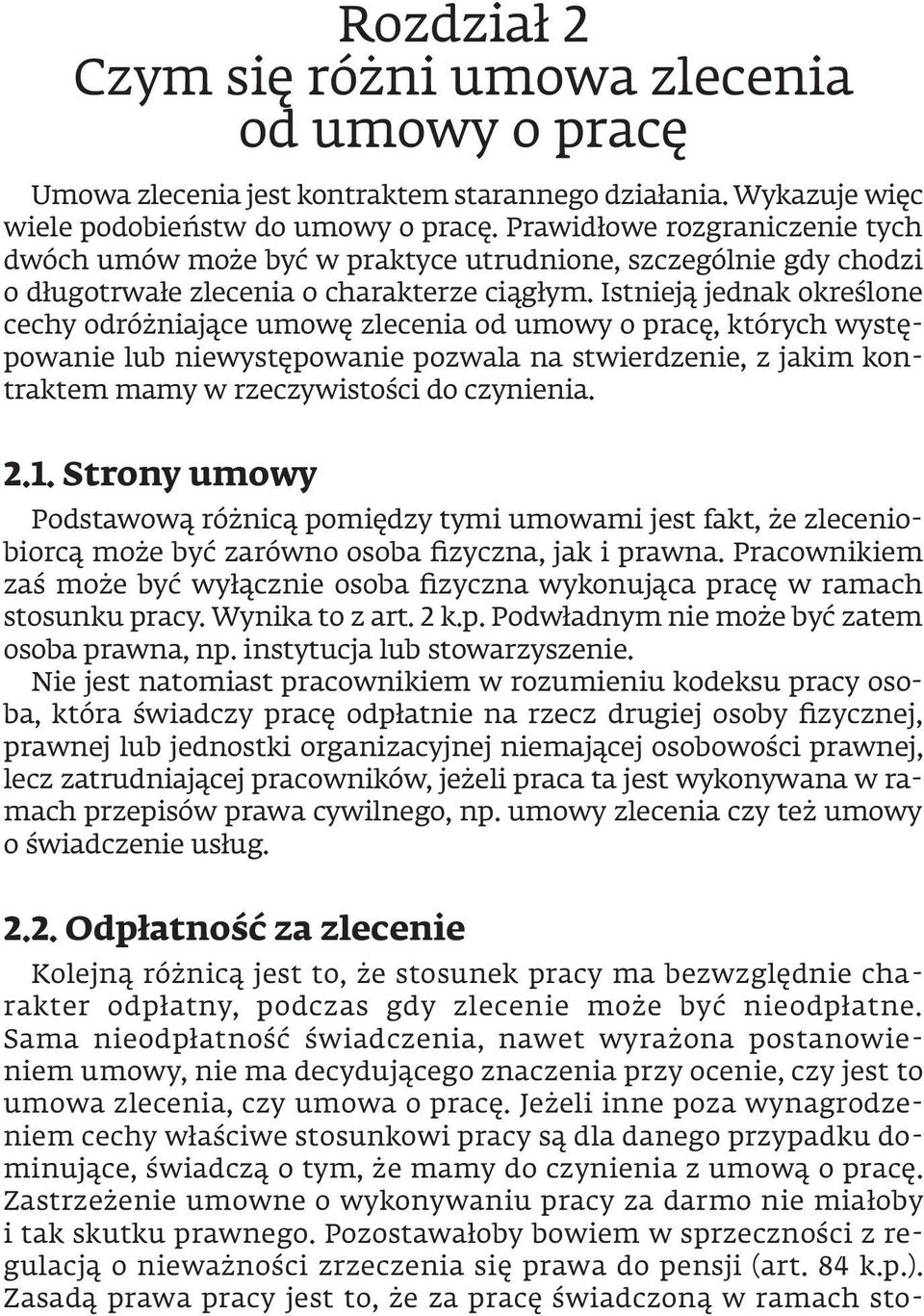 Rozdział 2
Czym się różni umowa zlecenia od umowy o pracę

Umowa zlecenia jest kontraktem starannego działania. Wykazuje więc wiele podobieństw do umowy o pracę. Prawidłowe rozgraniczenie tych dwóch umów może być w praktyce utrudnione, szczególnie gdy chodzi o długotrwałe zlecenia o charakterze ciągłym. Istnieją jednak określone cechy odróżniające umowę zlecenia od umowy o pracę, których występowanie lub niewystępowanie pozwala na stwierdzenie, z jakim kontraktem mamy w rzeczywistości do czynienia.

2.1. Strony umowy

Podstawową różnicą pomiędzy tymi umowami jest fakt, że zleceniobiorcą może być zarówno osoba fizyczna, jak i prawna. Pracownikiem zaś może być wyłącznie osoba fizyczna wykonująca pracę w ramach stosunku pracy. Wynika to z art. 2 k.p. Podwładnym nie może być zatem osoba prawna, np. instytucja lub stowarzyszenie.
Nie jest natomiast pracownikiem w rozumieniu kodeksu pracy osoba, która świadczy pracę odpłatnie na rzecz drugiej osoby fizycznej, prawnej lub jednostki organizacyjnej niemającej osobowości prawnej, lecz zatrudniającej pracowników, jeżeli praca ta jest wykonywana w ramach przepisów prawa cywilnego, np. umowy zlecenia czy też umowy o świadczenie usług.

2.2. Odpłatność za zlecenie

Kolejną różnicą jest to, że stosunek pracy ma bezwzględnie charakter odpłatny, podczas gdy zlecenie może być nieodpłatne. Sama nieodpłatność świadczenia, nawet wyrażona postanowieniem umowy, nie ma decydującego znaczenia przy ocenie, czy jest to umowa zlecenia, czy umowa o pracę. Jeżeli inne poza wynagrodzeniem cechy właściwe stosunkowi pracy są dla danego przypadku dominujące, świadczą o tym, że mamy do czynienia z umową o pracę. Zastrzeżenie umowne o wykonywaniu pracy za darmo nie miałoby i tak skutku prawnego. Pozostawałoby bowiem w sprzeczności z regulacją o nieważności zrzeczenia się prawa do pensji (art. 84 k.p.). Zasadą prawa pracy jest to, że za pracę świadczoną w ramach sto-